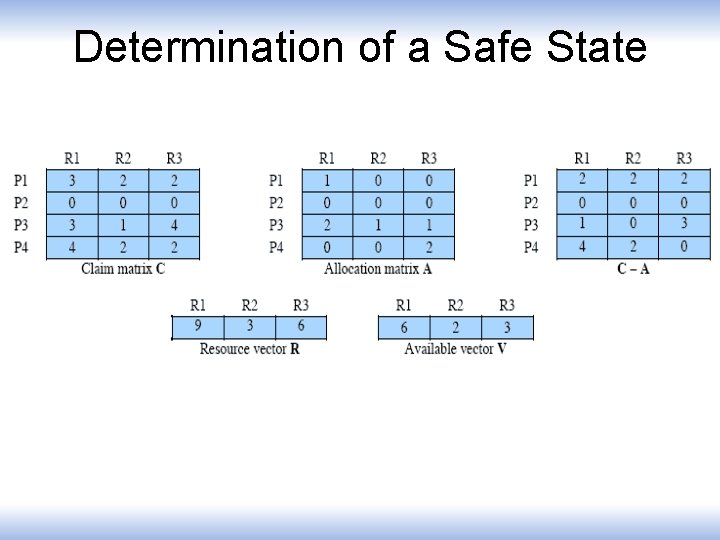 Determination of a Safe State

| | R1 | R2 | R3 |
|---|---|---|---|
| P1 | 3 | 2 | 2 |
| P2 | 0 | 0 | 0 |
| P3 | 3 | 1 | 4 |
| P4 | 4 | 2 | 2 |

Claim matrix C

| | R1 | R2 | R3 |
|---|---|---|---|
| P1 | 1 | 0 | 0 |
| P2 | 0 | 0 | 0 |
| P3 | 2 | 1 | 1 |
| P4 | 0 | 0 | 2 |

Allocation matrix A

| | R1 | R2 | R3 |
|---|---|---|---|
| P1 | 2 | 2 | 2 |
| P2 | 0 | 0 | 0 |
| P3 | 1 | 0 | 3 |
| P4 | 4 | 2 | 0 |

C – A

| R1 | R2 | R3 |
|---|---|---|
| 9 | 3 | 6 |

Resource vector R

| R1 | R2 | R3 |
|---|---|---|
| 6 | 2 | 3 |

Available vector V